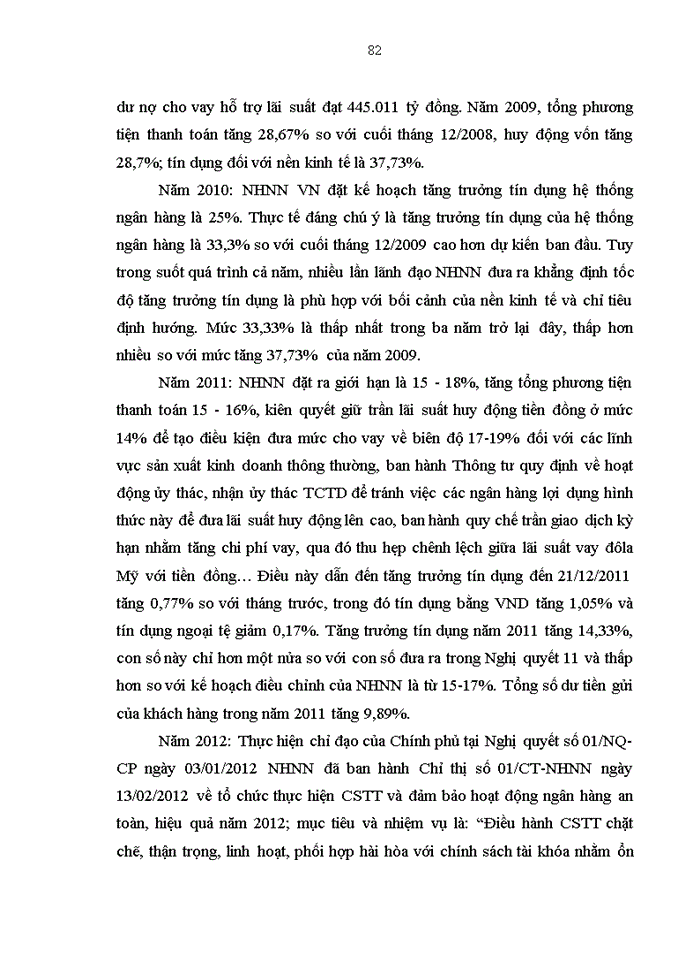 82

dư nợ cho vay hỗ trợ lãi suất đạt 445.011 tỷ đồng. Năm 2009, tổng phương tiện thanh toán tăng 28,67% so với cuối tháng 12/2008, huy động vốn tăng 28,7%; tín dụng đối với nền kinh tế là 37,73%.

Năm 2010: NHNN VN đặt kế hoạch tăng trưởng tín dụng hệ thống ngân hàng là 25%. Thực tế đáng chú ý là tăng trưởng tín dụng của hệ thống ngân hàng là 33,3% so với cuối tháng 12/2009 cao hơn dự kiến ban đầu. Tuy trong suốt quá trình cả năm, nhiều lần lãnh đạo NHNN đưa ra khẳng định tốc độ tăng trưởng tín dụng là phù hợp với bối cảnh của nền kinh tế và chỉ tiêu định hướng. Mức 33,33% là thấp nhất trong ba năm trở lại đây, thấp hơn nhiều so với mức tăng 37,73% của năm 2009.

Năm 2011: NHNN đặt ra giới hạn là 15 - 18%, tăng tổng phương tiện thanh toán 15 - 16%, kiên quyết giữ trần lãi suất huy động tiền đồng ở mức 14% để tạo điều kiện đưa mức cho vay về biên độ 17-19% đối với các lĩnh vực sản xuất kinh doanh thông thường, ban hành Thông tư quy định về hoạt động ủy thác, nhận ủy thác TCTD để tránh việc các ngân hàng lợi dụng hình thức này để đưa lãi suất huy động lên cao, ban hành quy chế trần giao dịch kỳ hạn nhằm tăng chi phí vay, qua đó thu hẹp chênh lệch giữa lãi suất vay đôla Mỹ với tiền đồng… Điều này dẫn đến tăng trưởng tín dụng đến 21/12/2011 tăng 0,77% so với tháng trước, trong đó tín dụng bằng VND tăng 1,05% và tín dụng ngoại tệ giảm 0,17%. Tăng trưởng tín dụng năm 2011 tăng 14,33%, con số này chỉ hơn một nửa so với con số đưa ra trong Nghị quyết 11 và thấp hơn so với kế hoạch điều chỉnh của NHNN là từ 15-17%. Tổng số dư tiền gửi của khách hàng trong năm 2011 tăng 9,89%.

Năm 2012: Thực hiện chỉ đạo của Chính phủ tại Nghị quyết số 01/NQ-CP ngày 03/01/2012 NHNN đã ban hành Chỉ thị số 01/CT-NHNN ngày 13/02/2012 về tổ chức thực hiện CSTT và đảm bảo hoạt động ngân hàng an toàn, hiệu quả năm 2012; mục tiêu và nhiệm vụ là: “Điều hành CSTT chặt chẽ, thận trọng, linh hoạt, phối hợp hài hòa với chính sách tài khóa nhằm ổn